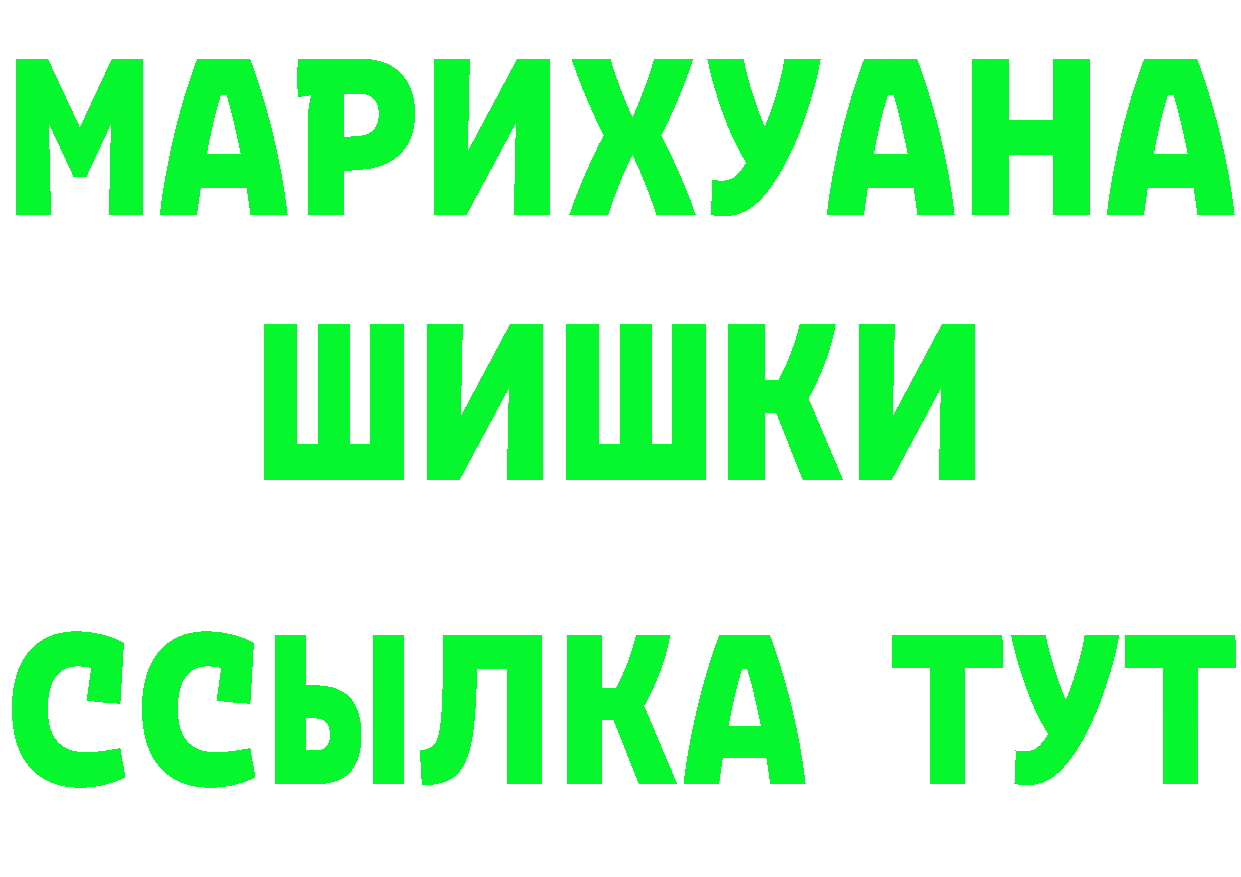 МАРИХУАНА
ШИШКИ
ССЫЛКА ТУТ